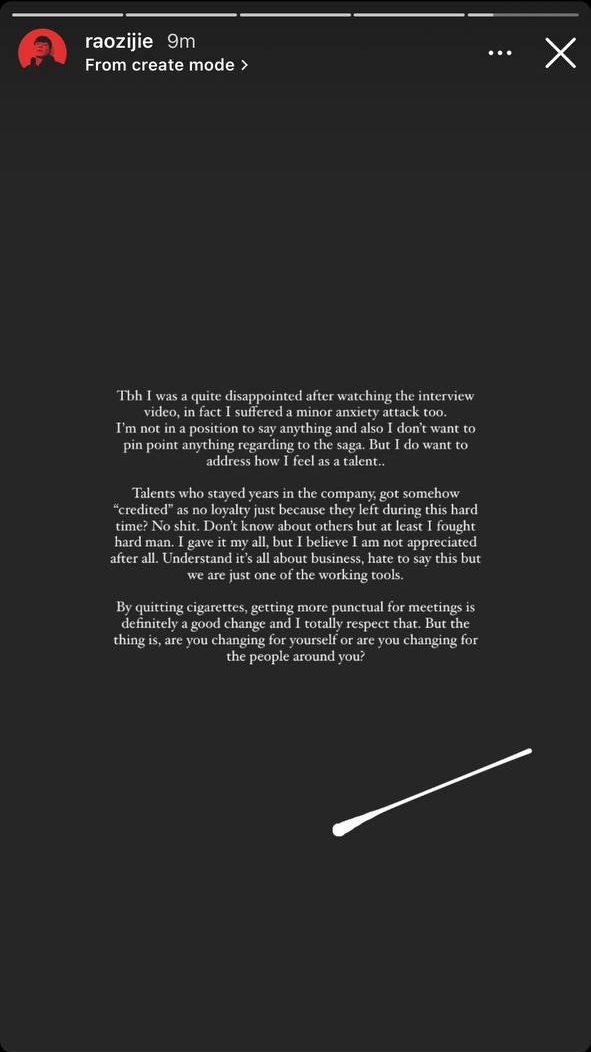 raozijie 9m
From create mode >

Tbh I was a quite disappointed after watching the interview video, in fact I suffered a minor anxiety attack too.
I'm not in a position to say anything and also I don't want to pin point anything regarding to the saga. But I do want to address how I feel as a talent..

Talents who stayed years in the company, got somehow "credited" as no loyalty just because they left during this hard time? No shit. Don't know about others but at least I fought hard man. I gave it my all, but I believe I am not appreciated after all. Understand it's all about business, hate to say this but we are just one of the working tools.

By quitting cigarettes, getting more punctual for meetings is definitely a good change and I totally respect that. But the thing is, are you changing for yourself or are you changing for the people around you?